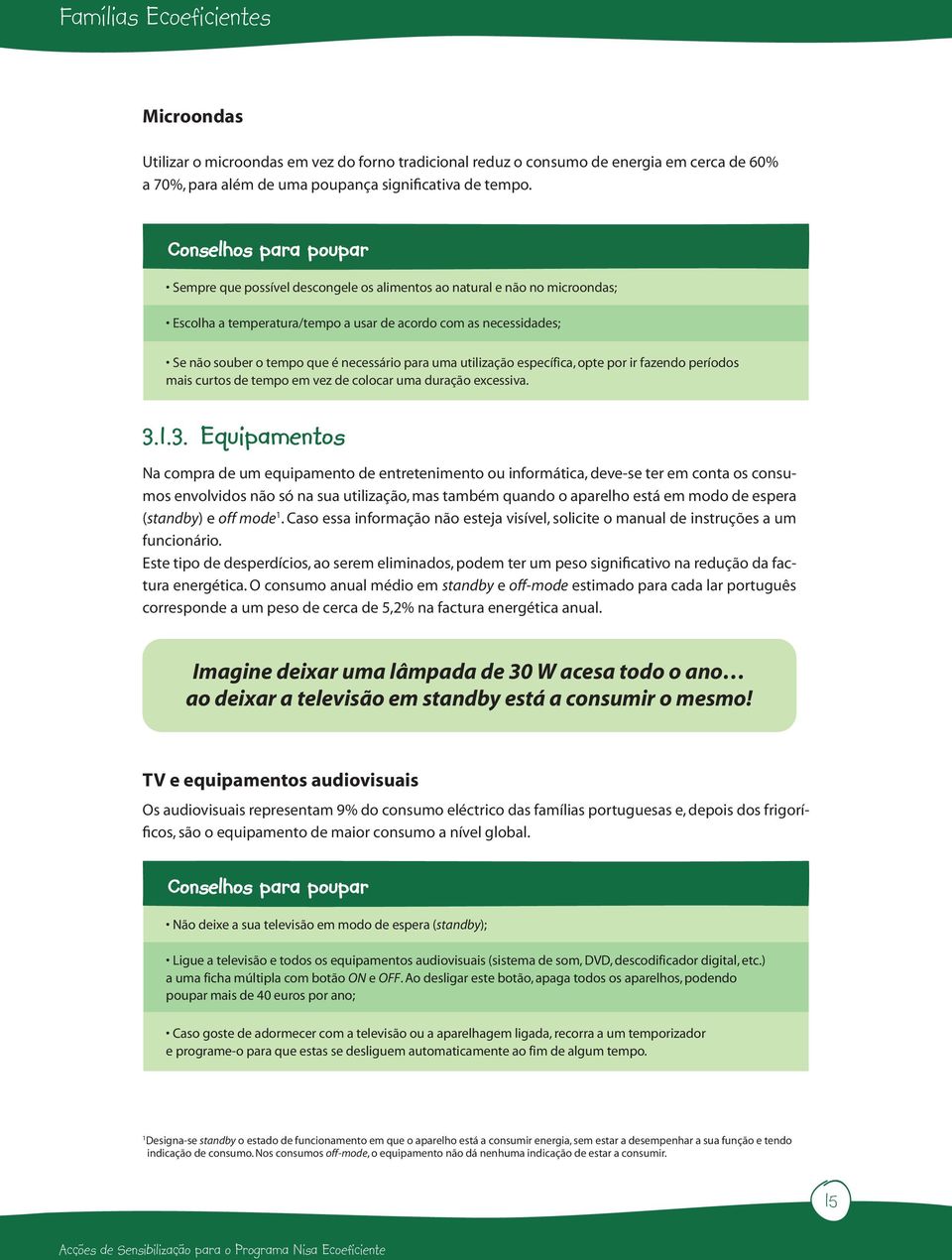 Famílias Ecoeficientes

Microondas

Utilizar o microondas em vez do forno tradicional reduz o consumo de energia em cerca de 60% a 70%, para além de uma poupança significativa de tempo.

Conselhos para poupar

• Sempre que possível descongele os alimentos ao natural e não no microondas;

• Escolha a temperatura/tempo a usar de acordo com as necessidades;

• Se não souber o tempo que é necessário para uma utilização específica, opte por ir fazendo períodos mais curtos de tempo em vez de colocar uma duração excessiva.

3.1.3. Equipamentos

Na compra de um equipamento de entretenimento ou informática, deve-se ter em conta os consumos envolvidos não só na sua utilização, mas também quando o aparelho está em modo de espera (standby) e off mode$^1$. Caso essa informação não esteja visível, solicite o manual de instruções a um funcionário.
Este tipo de desperdícios, ao serem eliminados, podem ter um peso significativo na redução da factura energética. O consumo anual médio em standby e off-mode estimado para cada lar português corresponde a um peso de cerca de 5,2% na factura energética anual.

Imagine deixar uma lâmpada de 30 W acesa todo o ano… ao deixar a televisão em standby está a consumir o mesmo!

TV e equipamentos audiovisuais

Os audiovisuais representam 9% do consumo eléctrico das famílias portuguesas e, depois dos frigoríficos, são o equipamento de maior consumo a nível global.

Conselhos para poupar

• Não deixe a sua televisão em modo de espera (standby);

• Ligue a televisão e todos os equipamentos audiovisuais (sistema de som, DVD, descodificador digital, etc.) a uma ficha múltipla com botão ON e OFF. Ao desligar este botão, apaga todos os aparelhos, podendo poupar mais de 40 euros por ano;

• Caso goste de adormecer com a televisão ou a aparelhagem ligada, recorra a um temporizador e programe-o para que estas se desliguem automaticamente ao fim de algum tempo.

$^1$Designa-se standby o estado de funcionamento em que o aparelho está a consumir energia, sem estar a desempenhar a sua função e tendo indicação de consumo. Nos consumos off-mode, o equipamento não dá nenhuma indicação de estar a consumir.

15

Acções de Sensibilização para o Programa Nisa Ecoeficiente